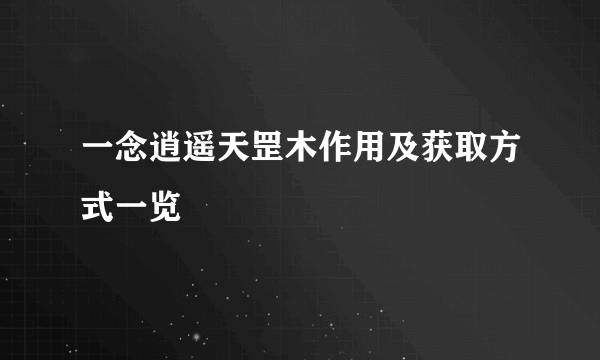 一念逍遥天罡木作用及获取方式一览